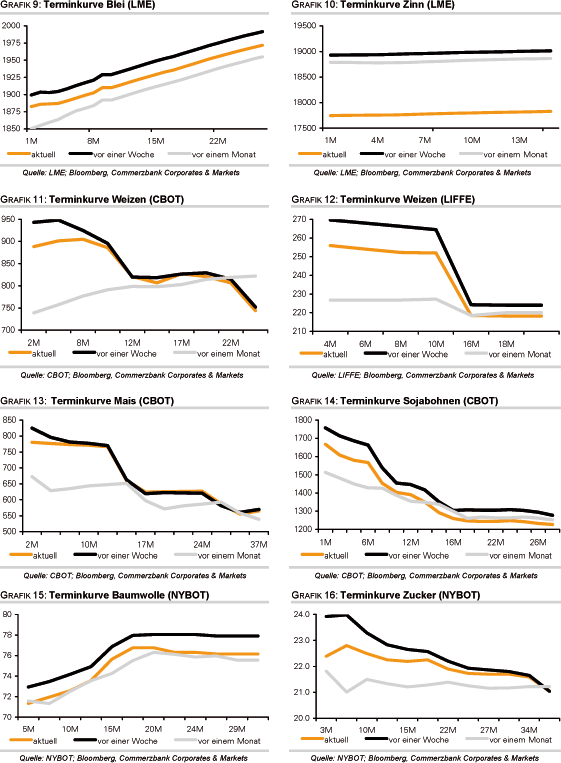 GRAFIK 9: Terminkurve Blei (LME)

2000
1975
1950
1925
1900
1875
1850

1M 8M 15M 22M

aktuell vor einer Woche vor einem Monat

Quelle: LME; Bloomberg, Commerzbank Corporates & Markets

GRAFIK 10: Terminkurve Zinn (LME)

19500
19000
18500
18000
17500

1M 4M 7M 10M 13M

aktuell vor einer Woche vor einem Monat

Quelle: LME; Bloomberg, Commerzbank Corporates & Markets

GRAFIK 11: Terminkurve Weizen (CBOT)

950
900
850
800
750
700

2M 8M 12M 17M 22M

aktuell vor einer Woche vor einem Monat

Quelle: CBOT; Bloomberg, Commerzbank Corporates & Markets

GRAFIK 12: Terminkurve Weizen (LIFFE)

270
260
250
240
230
220
210

4M 6M 8M 10M 16M 18M

aktuell vor einer Woche vor einem Monat

Quelle: LIFFE; Bloomberg, Commerzbank Corporates & Markets

GRAFIK 13: Terminkurve Mais (CBOT)

850
800
750
700
650
600
550
500

2M 10M 17M 24M 37M

aktuell vor einer Woche vor einem Monat

Quelle: CBOT; Bloomberg, Commerzbank Corporates & Markets

GRAFIK 14: Terminkurve Sojabohnen (CBOT)

1800
1700
1600
1500
1400
1300
1200

1M 6M 12M 16M 22M 26M

aktuell vor einer Woche vor einem Monat

Quelle: CBOT; Bloomberg, Commerzbank Corporates & Markets

GRAFIK 15: Terminkurve Baumwolle (NYBOT)

80
78
76
74
72
70

5M 10M 15M 20M 24M 29M

aktuell vor einer Woche vor einem Monat

Quelle: NYBOT; Bloomberg, Commerzbank Corporates & Markets

GRAFIK 16: Terminkurve Zucker (NYBOT)

24.0
23.0
22.0
21.0
20.0

3M 10M 15M 22M 27M 34M

aktuell vor einer Woche vor einem Monat

Quelle: NYBOT; Bloomberg, Commerzbank Corporates & Markets